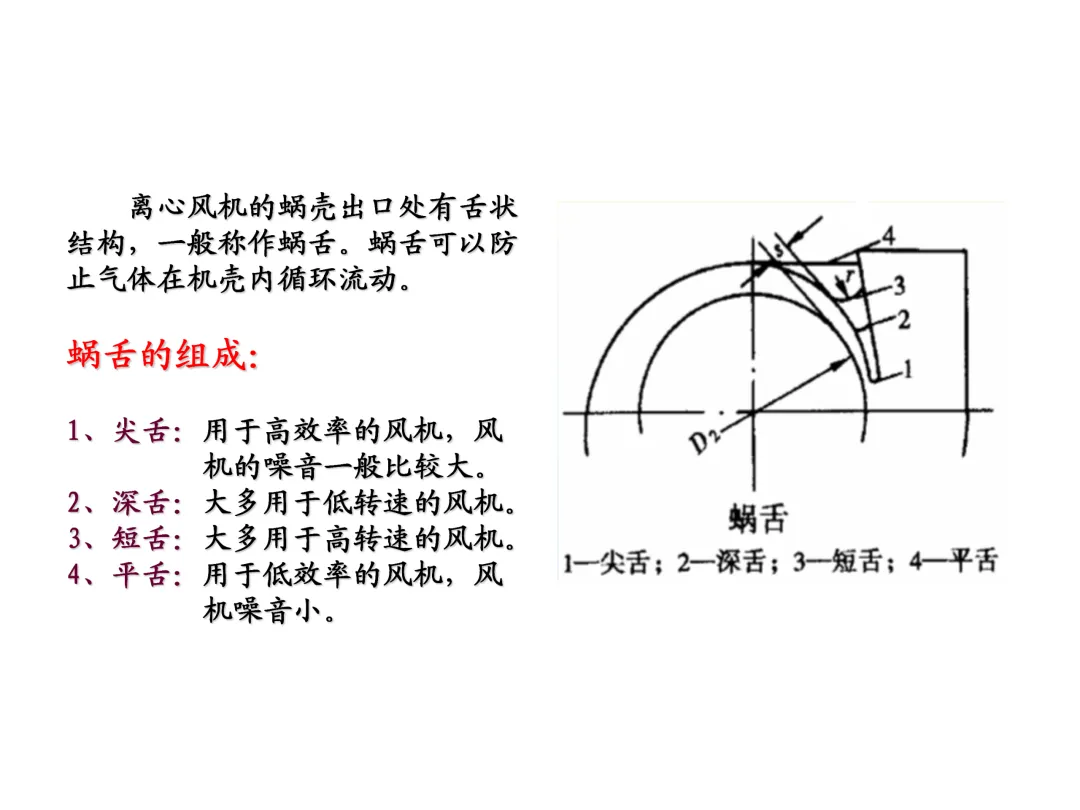 离心风机的蜗壳出口处有舌状结构，一般称作蜗舌。蜗舌可以防止气体在机壳内循环流动。

蜗舌的组成:

1、尖舌: 用于高效率的风机，风机的噪音一般比较大。
2、深舌: 大多用于低转速的风机。
3、短舌: 大多用于高转速的风机。
4、平舌: 用于低效率的风机，风机噪音小。

s
4
r
3
2
1
$D_2$

蜗舌
1—尖舌；2—深舌；3—短舌；4—平舌